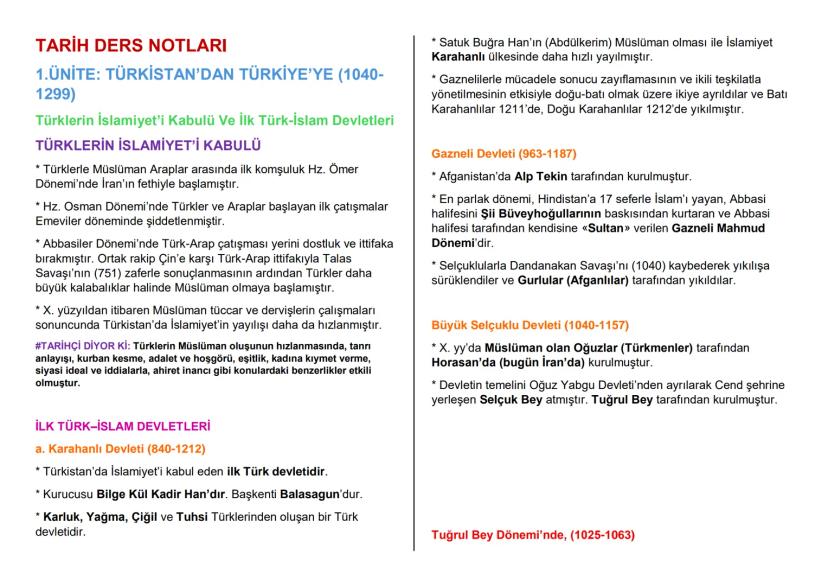 TARİH DERS NOTLARI

1.ÜNİTE: TÜRKİSTAN'DAN TÜRKİYE'YE (1040-1299)

Türklerin İslamiyet'i Kabulü Ve İlk Türk-İslam Devletleri

TÜRKLERİN İSLAMİYET'İ KABULÜ

* Türklerle Müslüman Araplar arasında ilk komşuluk Hz. Ömer Dönemi'nde İran'ın fethiyle başlamıştır.

* Hz. Osman Dönemi'nde Türkler ve Araplar başlayan ilk çatışmalar Emeviler döneminde şiddetlenmiştir.

* Abbasiler Dönemi'nde Türk-Arap çatışması yerini dostluk ve ittifaka bırakmıştır. Ortak rakip Çin'e karşı Türk-Arap ittifakıyla Talas Savaşı'nın (751) zaferle sonuçlanmasının ardından Türkler daha büyük kalabalıklar halinde Müslüman olmaya başlamıştır.

* X. yüzyıldan itibaren Müslüman tüccar ve dervişlerin çalışmaları sonuncunda Türkistan'da İslamiyet'in yayılışı daha da hızlanmıştır.

#TARİHÇİ DİYOR Kİ: Türklerin Müslüman oluşunun hızlanmasında, tanrı anlayışı, kurban kesme, adalet ve hoşgörü, eşitlik, kadına kıymet verme, siyasi ideal ve iddialarla, ahiret inancı gibi konulardaki benzerlikler etkili olmuştur.

İLK TÜRK–İSLAM DEVLETLERİ

a. Karahanlı Devleti (840-1212)

* Türkistan'da İslamiyet'i kabul eden ilk Türk devletidir.

* Kurucusu Bilge Kül Kadir Han'dır. Başkenti Balasagun'dur.

* Karluk, Yağma, Çiğil ve Tuhsi Türklerinden oluşan bir Türk devletidir.

* Satuk Buğra Han'ın (Abdülkerim) Müslüman olması ile İslamiyet Karahanlı ülkesinde daha hızlı yayılmıştır.

* Gaznelilerle mücadele sonucu zayıflamasının ve ikili teşkilatla yönetilmesinin etkisiyle doğu-batı olmak üzere ikiye ayrıldılar ve Batı Karahanlılar 1211'de, Doğu Karahanlılar 1212'de yıkılmıştır.

Gazneli Devleti (963-1187)

* Afganistan'da Alp Tekin tarafından kurulmuştur.

* En parlak dönemi, Hindistan'a 17 seferle İslam'ı yayan, Abbasi halifesini Şii Büveyhoğullarının baskısından kurtaran ve Abbasi halifesi tarafından kendisine «Sultan» verilen Gazneli Mahmud Dönemi'dir.

* Selçuklularla Dandanakan Savaşı'nı (1040) kaybederek yıkılışa sürüklendiler ve Gurlular (Afganlılar) tarafından yıkıldılar.

Büyük Selçuklu Devleti (1040-1157)

* X. yy'da Müslüman olan Oğuzlar (Türkmenler) tarafından Horasan'da (bugün İran'da) kurulmuştur.

* Devletin temelini Oğuz Yabgu Devleti'nden ayrılarak Cend şehrine yerleşen Selçuk Bey atmıştır. Tuğrul Bey tarafından kurulmuştur.

Tuğrul Bey Dönemi'nde, (1025-1063)